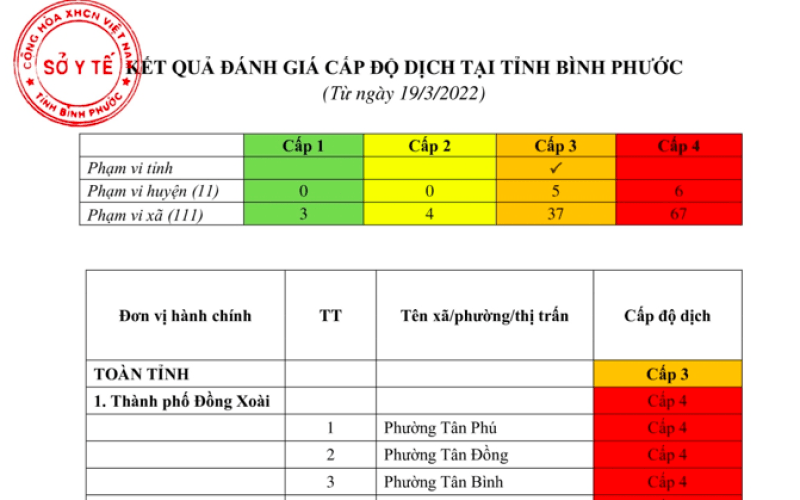 CỘNG HÒA XHCN VIỆT NAM
SỞ Y TẾ
TỈNH BÌNH PHƯỚC

KẾT QUẢ ĐÁNH GIÁ CẤP ĐỘ DỊCH TẠI TỈNH BÌNH PHƯỚC
(Từ ngày 19/3/2022)

| | Cấp 1 | Cấp 2 | Cấp 3 | Cấp 4 |
|---|---|---|---|---|
| Phạm vi tỉnh | | | ✓ | |
| Phạm vi huyện (11) | 0 | 0 | 5 | 6 |
| Phạm vi xã (111) | 3 | 4 | 37 | 67 |

| Đơn vị hành chính | TT | Tên xã/phường/thị trấn | Cấp độ dịch |
|---|---|---|---|
| TOÀN TỈNH | | | Cấp 3 |
| 1. Thành phố Đồng Xoài | | | Cấp 4 |
| | 1 | Phường Tân Phú | Cấp 4 |
| | 2 | Phường Tân Đồng | Cấp 4 |
| | 3 | Phường Tân Bình | Cấp 4 |